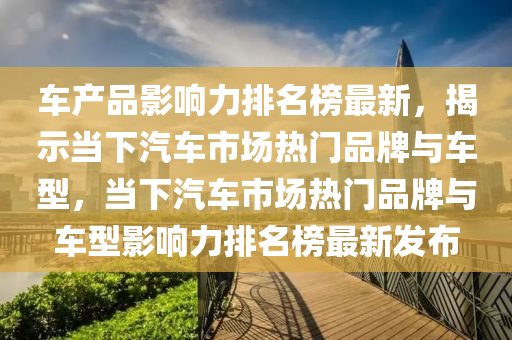 车产品影响力排名榜最新，揭示当下汽车市场热门品牌与车型，当下汽车市场热门品牌与车型影响力排名榜最新发布